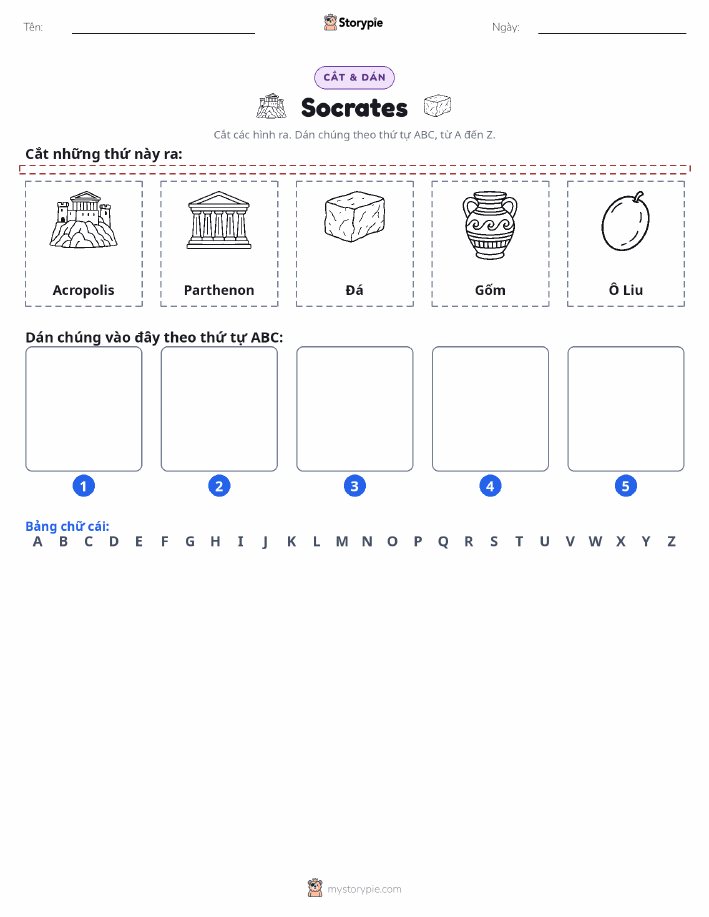 Tên: Storypie Ngày:

CẮT & DÁN

Socrates

Cắt các hình ra. Dán chúng theo thứ tự ABC, từ A đến Z.

Cắt những thứ này ra:

Acropolis

Parthenon

Đá

Gốm

Ô Liu

Dán chúng vào đây theo thứ tự ABC:

1 2 3 4 5

Bảng chữ cái:
A B C D E F G H I J K L M N O P Q R S T U V W X Y Z

mystorypie.com